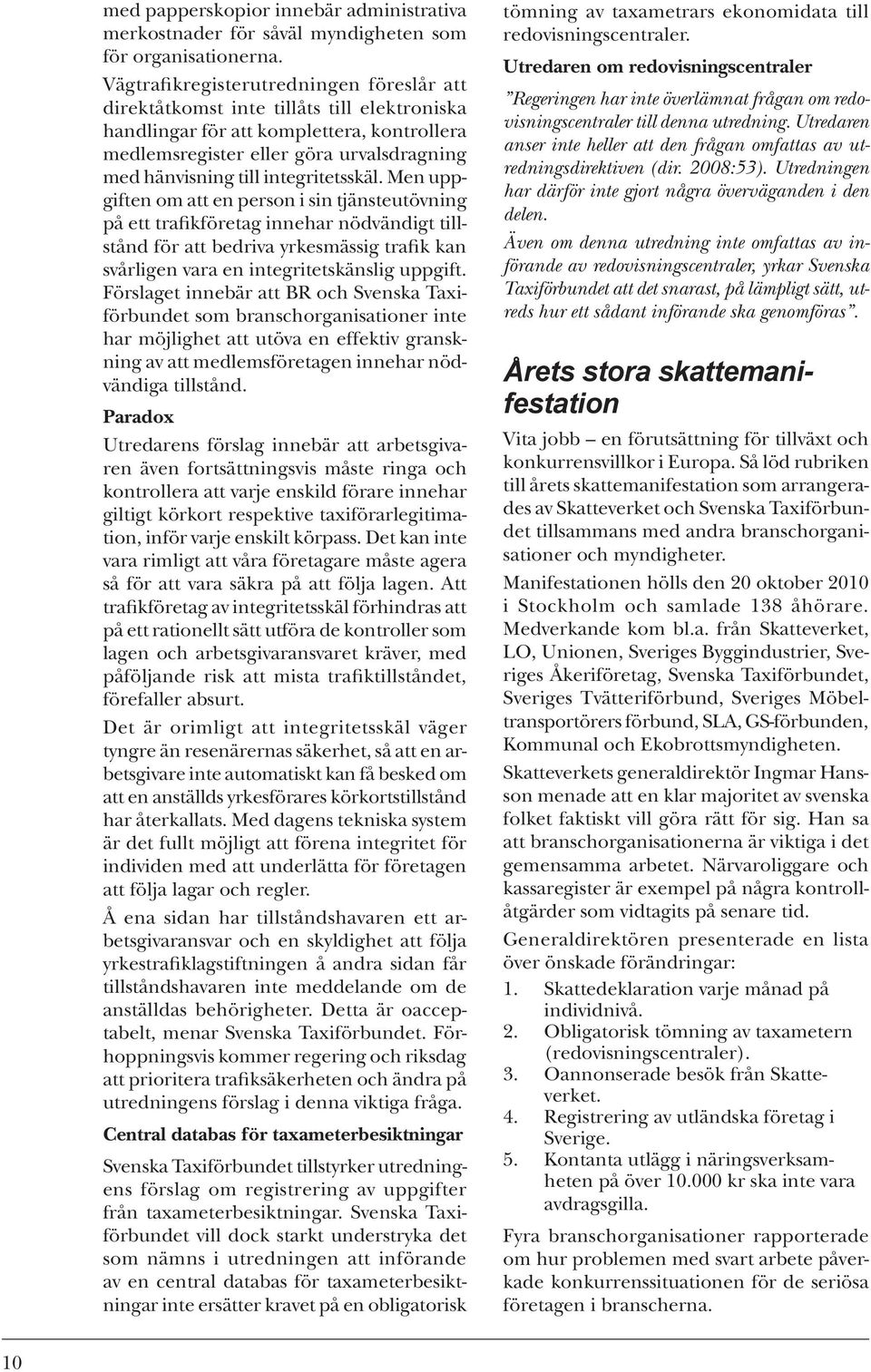 med papperskopior innebär administrativa merkostnader för såväl myndigheten som för organisationerna.

Vägtrafikregisterutredningen föreslår att direktåtkomst inte tillåts till elektroniska handlingar för att komplettera, kontrollera medlemsregister eller göra urvalsdragning med hänvisning till integritetsskäl. Men uppgiften om att en person i sin tjänsteutövning på ett trafikföretag innehar nödvändigt tillstånd för att bedriva yrkesmässig trafik kan svårligen vara en integritetskänslig uppgift. Förslaget innebär att BR och Svenska Taxiförbundet som branschorganisationer inte har möjlighet att utöva en effektiv granskning av att medlemsföretagen innehar nödvändiga tillstånd.

Paradox

Utredarens förslag innebär att arbetsgivaren även fortsättningsvis måste ringa och kontrollera att varje enskild förare innehar giltigt körkort respektive taxiförarlegitimation, inför varje enskilt körpass. Det kan inte vara rimligt att våra företagare måste agera så för att vara säkra på att följa lagen. Att trafikföretag av integritetsskäl förhindras att på ett rationellt sätt utföra de kontroller som lagen och arbetsgivaransvaret kräver, med påföljande risk att mista trafiktillståndet, förefaller absurt.

Det är orimligt att integritetsskäl väger tyngre än resenärernas säkerhet, så att en arbetsgivare inte automatiskt kan få besked om att en anställds yrkesförares körkortstillstånd har återkallats. Med dagens tekniska system är det fullt möjligt att förena integritet för individen med att underlätta för företagen att följa lagar och regler.

Å ena sidan har tillståndshavaren ett arbetsgivaransvar och en skyldighet att följa yrkestrafiklagstiftningen å andra sidan får tillståndshavaren inte meddelande om de anställdas behörigheter. Detta är oacceptabelt, menar Svenska Taxiförbundet. Förhoppningsvis kommer regering och riksdag att prioritera trafiksäkerheten och ändra på utredningens förslag i denna viktiga fråga.

Central databas för taxameterbesiktningar

Svenska Taxiförbundet tillstyrker utredningens förslag om registrering av uppgifter från taxameterbesiktningar. Svenska Taxiförbundet vill dock starkt understryka det som nämns i utredningen att införande av en central databas för taxameterbesiktningar inte ersätter kravet på en obligatorisk tömning av taxametrars ekonomidata till redovisningscentraler.

Utredaren om redovisningscentraler

”Regeringen har inte överlämnat frågan om redovisningscentraler till denna utredning. Utredaren anser inte heller att den frågan omfattas av utredningsdirektiven (dir. 2008:53). Utredningen har därför inte gjort några överväganden i den delen.

Även om denna utredning inte omfattas av införande av redovisningscentraler, yrkar Svenska Taxiförbundet att det snarast, på lämpligt sätt, utreds hur ett sådant införande ska genomföras”.

Årets stora skattemanifestation

Vita jobb – en förutsättning för tillväxt och konkurrensvillkor i Europa. Så löd rubriken till årets skattemanifestation som arrangerades av Skatteverket och Svenska Taxiförbundet tillsammans med andra branschorganisationer och myndigheter.

Manifestationen hölls den 20 oktober 2010 i Stockholm och samlade 138 åhörare. Medverkande kom bl.a. från Skatteverket, LO, Unionen, Sveriges Byggindustrier, Sveriges Åkeriföretag, Svenska Taxiförbundet, Sveriges Tvätteriförbund, Sveriges Möbeltransportörers förbund, SLA, GS-förbunden, Kommunal och Ekobrottsmyndigheten.

Skatteverkets generaldirektör Ingmar Hansson menade att en klar majoritet av svenska folket faktiskt vill göra rätt för sig. Han sa att branschorganisationerna är viktiga i det gemensamma arbetet. Närvaroliggare och kassaregister är exempel på några kontrollåtgärder som vidtagits på senare tid.

Generaldirektören presenterade en lista över önskade förändringar:

1. Skattedeklaration varje månad på individnivå.
2. Obligatorisk tömning av taxametern (redovisningscentraler).
3. Oannonserade besök från Skatteverket.
4. Registrering av utländska företag i Sverige.
5. Kontanta utlägg i näringsverksamheten på över 10.000 kr ska inte vara avdragsgilla.

Fyra branschorganisationer rapporterade om hur problemen med svart arbete påverkade konkurrenssituationen för de seriösa företagen i branscherna.

10